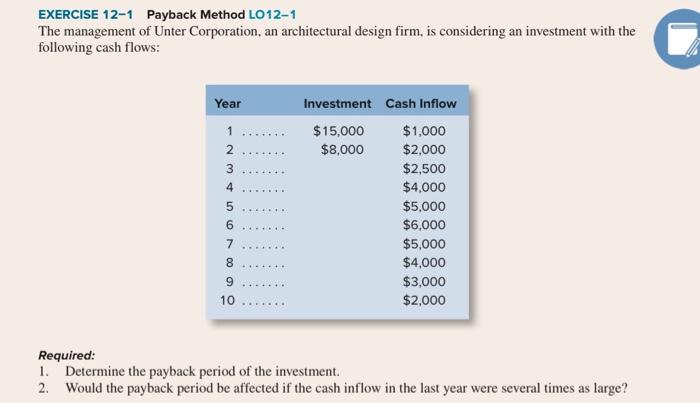 EXERCISE 12–1 Payback Method LO12–1

The management of Unter Corporation, an architectural design firm, is considering an investment with the following cash flows:

| Year | Investment | Cash Inflow |
|---|---|---|
| 1 ....... | \$15,000 | \$1,000 |
| 2 ....... | \$8,000 | \$2,000 |
| 3 ....... | | \$2,500 |
| 4 ....... | | \$4,000 |
| 5 ....... | | \$5,000 |
| 6 ....... | | \$6,000 |
| 7 ....... | | \$5,000 |
| 8 ....... | | \$4,000 |
| 9 ....... | | \$3,000 |
| 10 ....... | | \$2,000 |

Required:

1. Determine the payback period of the investment.
2. Would the payback period be affected if the cash inflow in the last year were several times as large?